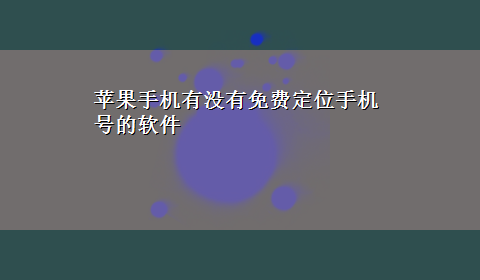 苹果手机有没有免费定位手机号的软件